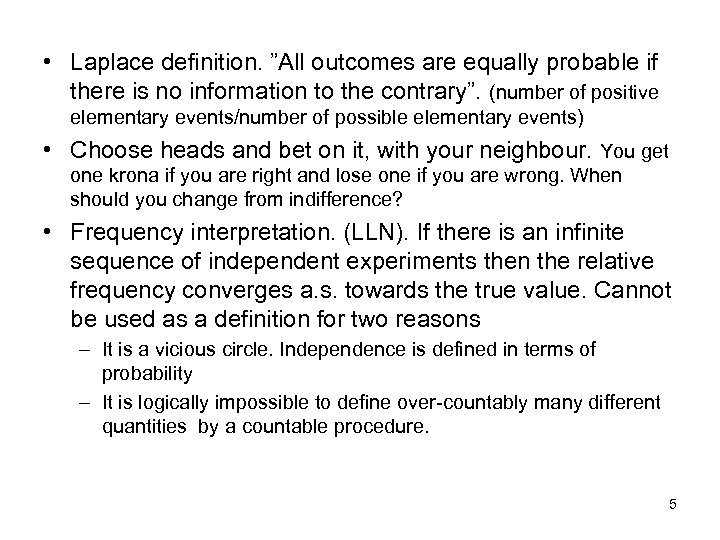 • Laplace definition. "All outcomes are equally probable if there is no information to the contrary". (number of positive elementary events/number of possible elementary events)

• Choose heads and bet on it, with your neighbour. You get one krona if you are right and lose one if you are wrong. When should you change from indifference?

• Frequency interpretation. (LLN). If there is an infinite sequence of independent experiments then the relative frequency converges a.s. towards the true value. Cannot be used as a definition for two reasons

– It is a vicious circle. Independence is defined in terms of probability

– It is logically impossible to define over-countably many different quantities by a countable procedure.

5